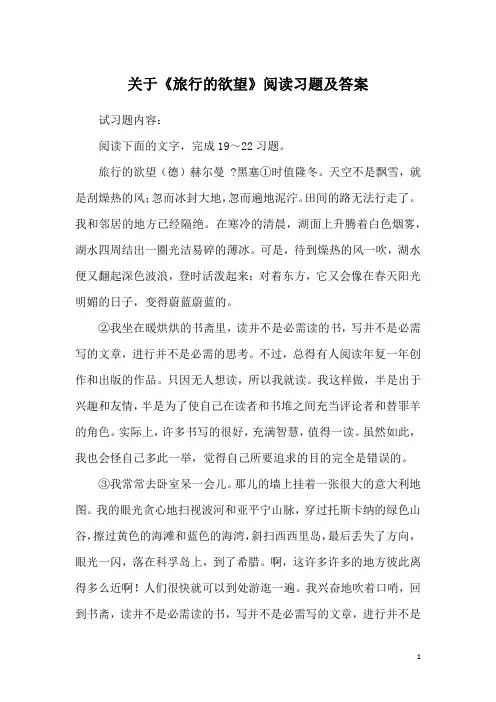 关于《旅行的欲望》阅读习题及答案

试习题内容：

阅读下面的文字，完成 19～22 习题。

旅行的欲望（德）赫尔曼 ?黑塞①时值隆冬。天空不是飘雪，就是刮燥热的风；忽而冰封大地，忽而遍地泥泞。田间的路无法行走了。我和邻居的地方已经隔绝。在寒冷的清晨，湖面上升腾着白色烟雾，湖水四周结出一圈光洁易碎的薄冰。可是，待到燥热的风一吹，湖水便又翻起深色波浪，登时活泼起来；对着东方，它又会像在春天阳光明媚的日子，变得蔚蓝蔚蓝的。

②我坐在暖烘烘的书斋里，读并不是必需读的书，写并不是必需写的文章，进行并不是必需的思考。不过，总得有人阅读年复一年创作和出版的作品。只因无人想读，所以我就读。我这样做，半是出于兴趣和友情，半是为了使自己在读者和书堆之间充当评论者和替罪羊的角色。实际上，许多书写的很好，充满智慧，值得一读。虽然如此，我也会怪自己多此一举，觉得自己所要追求的目的完全是错误的。

③我常常去卧室呆一会儿。那儿的墙上挂着一张很大的意大利地图。我的眼光贪心地扫视波河和亚平宁山脉，穿过托斯卡纳的绿色山谷，擦过黄色的海滩和蓝色的海湾，斜扫西西里岛，最后丢失了方向，眼光一闪，落在科孚岛上，到了希腊。啊，这许多许多的地方彼此离得多么近啊！人们很快就可以到处游逛一遍。我兴奋地吹着口哨，回到书斋，读并不是必需读的书，写并不是必需写的文章，进行并不是

1